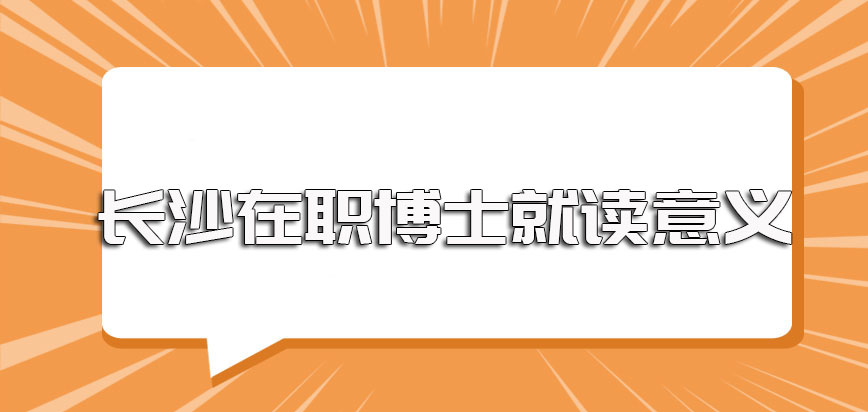 长沙在职博士就读意义